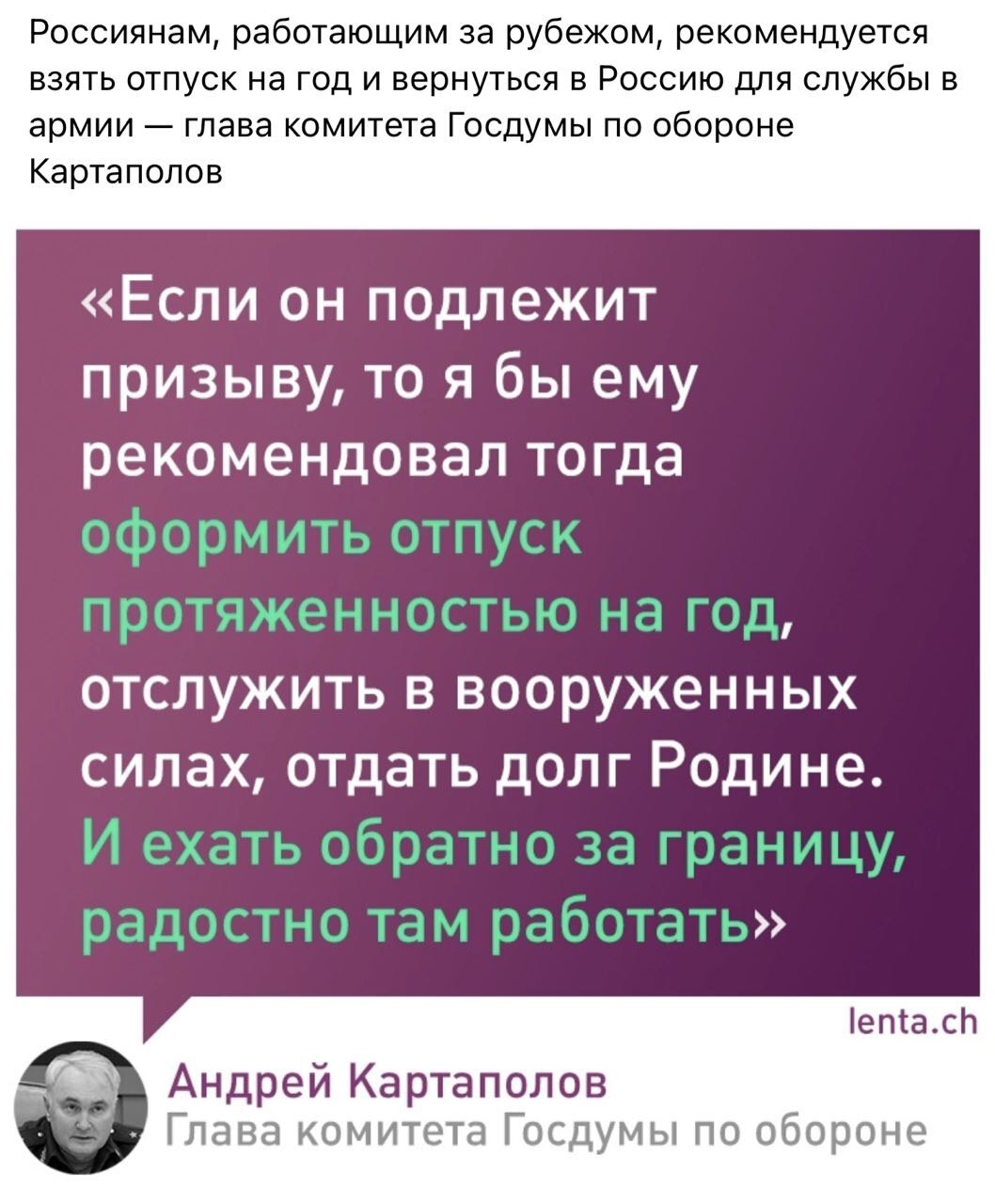 Россиянам, работающим за рубежом, рекомендуется взять отпуск на год и вернуться в Россию для службы в армии — глава комитета Госдумы по обороне Картаполов

«Если он подлежит призыву, то я бы ему рекомендовал тогда оформить отпуск протяженностью на год, отслужить в вооруженных силах, отдать долг Родине. И ехать обратно за границу, радостно там работать»

lenta.ch

Андрей Картаполов
Глава комитета Госдумы по обороне